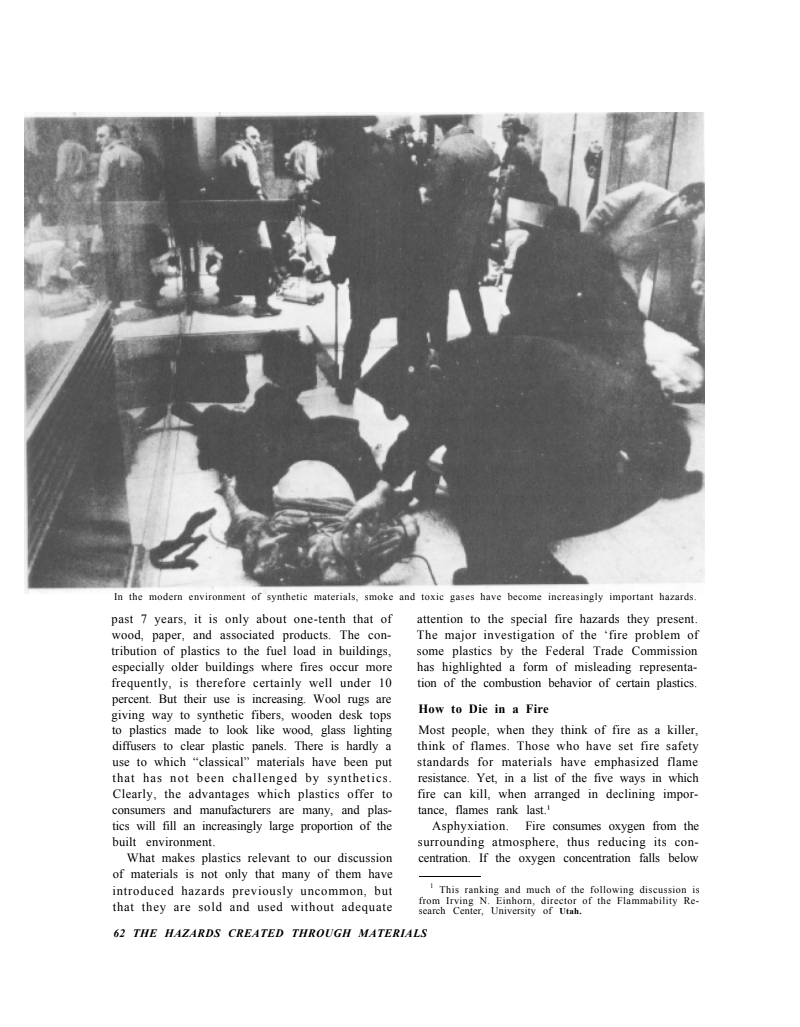 In the modern environment of synthetic materials, smoke and toxic gases have become increasingly important hazards.

past 7 years, it is only about one-tenth that of wood, paper, and associated products. The contribution of plastics to the fuel load in buildings, especially older buildings where fires occur more frequently, is therefore certainly well under 10 percent. But their use is increasing. Wool rugs are giving way to synthetic fibers, wooden desk tops to plastics made to look like wood, glass lighting diffusers to clear plastic panels. There is hardly a use to which "classical" materials have been put that has not been challenged by synthetics. Clearly, the advantages which plastics offer to consumers and manufacturers are many, and plastics will fill an increasingly large proportion of the built environment.

What makes plastics relevant to our discussion of materials is not only that many of them have introduced hazards previously uncommon, but that they are sold and used without adequate attention to the special fire hazards they present. The major investigation of the 'fire problem of some plastics by the Federal Trade Commission has highlighted a form of misleading representation of the combustion behavior of certain plastics.

How to Die in a Fire

Most people, when they think of fire as a killer, think of flames. Those who have set fire safety standards for materials have emphasized flame resistance. Yet, in a list of the five ways in which fire can kill, when arranged in declining importance, flames rank last.$^1$

Asphyxiation. Fire consumes oxygen from the surrounding atmosphere, thus reducing its concentration. If the oxygen concentration falls below

$^1$ This ranking and much of the following discussion is from Irving N. Einhorn, director of the Flammability Research Center, University of Utah.

62 THE HAZARDS CREATED THROUGH MATERIALS